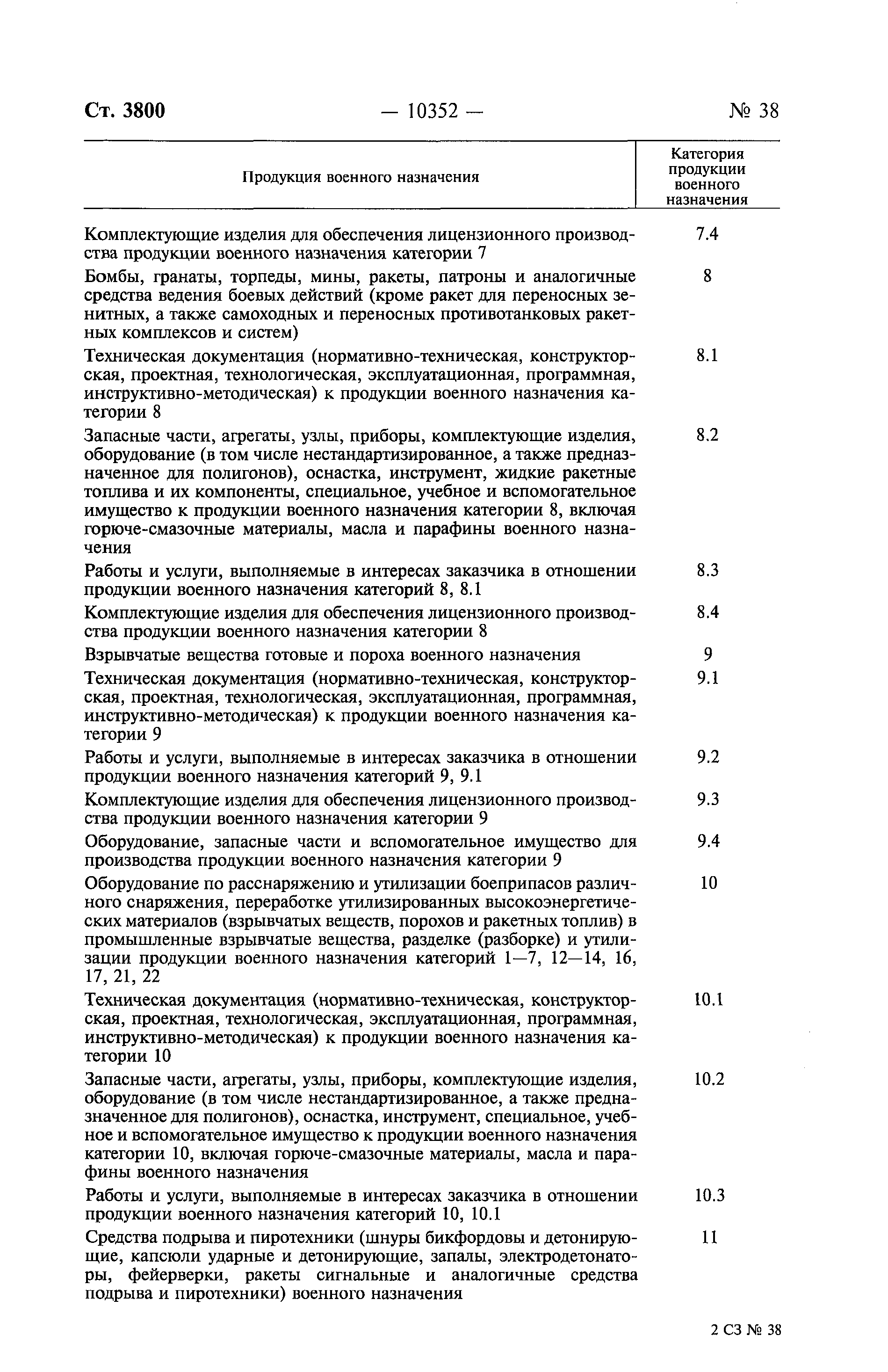 Ст. 3800 — 10352 — № 38

| Продукция военного назначения | Категория продукции военного назначения |
|---|---|
| Комплектующие изделия для обеспечения лицензионного производства продукции военного назначения категории 7 | 7.4 |
| Бомбы, гранаты, торпеды, мины, ракеты, патроны и аналогичные средства ведения боевых действий (кроме ракет для переносных зенитных, а также самоходных и переносных противотанковых ракетных комплексов и систем) | 8 |
| Техническая документация (нормативно-техническая, конструкторская, проектная, технологическая, эксплуатационная, программная, инструктивно-методическая) к продукции военного назначения категории 8 | 8.1 |
| Запасные части, агрегаты, узлы, приборы, комплектующие изделия, оборудование (в том числе нестандартизированное, а также предназначенное для полигонов), оснастка, инструмент, жидкие ракетные топлива и их компоненты, специальное, учебное и вспомогательное имущество к продукции военного назначения категории 8, включая горюче-смазочные материалы, масла и парафины военного назначения | 8.2 |
| Работы и услуги, выполняемые в интересах заказчика в отношении продукции военного назначения категорий 8, 8.1 | 8.3 |
| Комплектующие изделия для обеспечения лицензионного производства продукции военного назначения категории 8 | 8.4 |
| Взрывчатые вещества готовые и пороха военного назначения | 9 |
| Техническая документация (нормативно-техническая, конструкторская, проектная, технологическая, эксплуатационная, программная, инструктивно-методическая) к продукции военного назначения категории 9 | 9.1 |
| Работы и услуги, выполняемые в интересах заказчика в отношении продукции военного назначения категорий 9, 9.1 | 9.2 |
| Комплектующие изделия для обеспечения лицензионного производства продукции военного назначения категории 9 | 9.3 |
| Оборудование, запасные части и вспомогательное имущество для производства продукции военного назначения категории 9 | 9.4 |
| Оборудование по расснаряжению и утилизации боеприпасов различного снаряжения, переработке утилизированных высокоэнергетических материалов (взрывчатых веществ, порохов и ракетных топлив) в промышленные взрывчатые вещества, разделке (разборке) и утилизации продукции военного назначения категорий 1—7, 12—14, 16, 17, 21, 22 | 10 |
| Техническая документация (нормативно-техническая, конструкторская, проектная, технологическая, эксплуатационная, программная, инструктивно-методическая) к продукции военного назначения категории 10 | 10.1 |
| Запасные части, агрегаты, узлы, приборы, комплектующие изделия, оборудование (в том числе нестандартизированное, а также предназначенное для полигонов), оснастка, инструмент, специальное, учебное и вспомогательное имущество к продукции военного назначения категории 10, включая горюче-смазочные материалы, масла и парафины военного назначения | 10.2 |
| Работы и услуги, выполняемые в интересах заказчика в отношении продукции военного назначения категорий 10, 10.1 | 10.3 |
| Средства подрыва и пиротехники (шнуры бикфордовы и детонирующие, капсюли ударные и детонирующие, запалы, электродетонаторы, фейерверки, ракеты сигнальные и аналогичные средства подрыва и пиротехники) военного назначения | 11 |

2 СЗ № 38